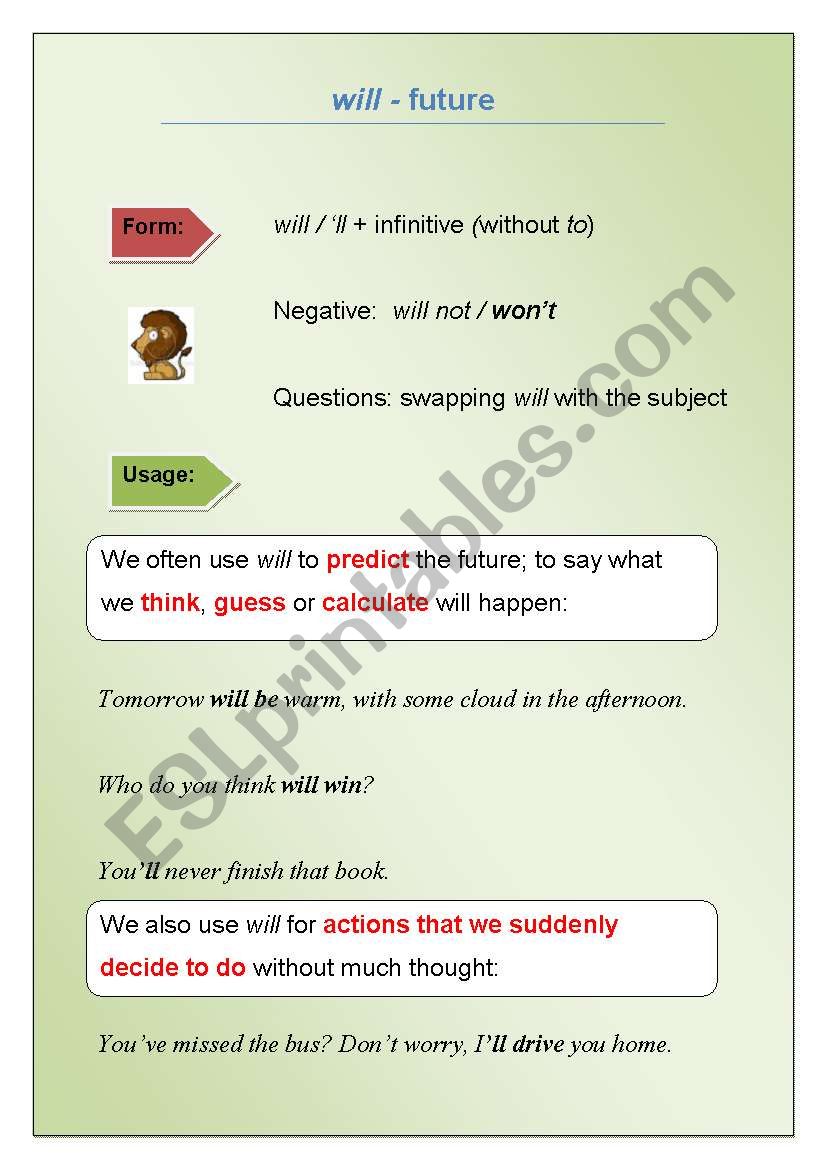 will - future

Form: will / 'll + infinitive (without to)

Negative: will not / won't

Questions: swapping will with the subject

Usage:

We often use will to predict the future; to say what we think, guess or calculate will happen:

Tomorrow will be warm, with some cloud in the afternoon.

Who do you think will win?

You'll never finish that book.

We also use will for actions that we suddenly decide to do without much thought:

You've missed the bus? Don't worry, I'll drive you home.

ESLprintables.com